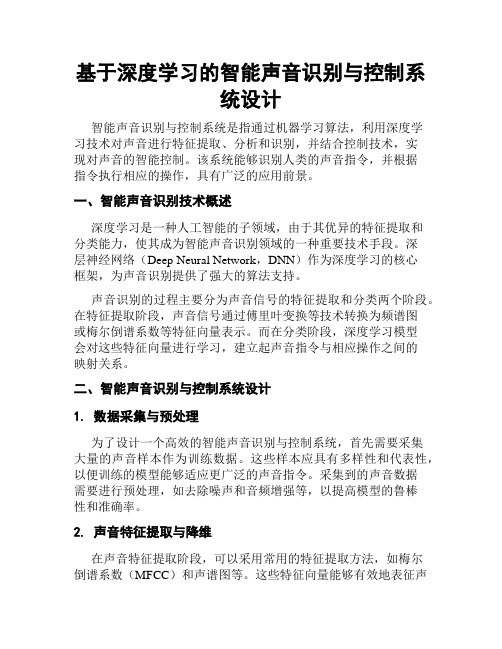 基于深度学习的智能声音识别与控制系统设计

智能声音识别与控制系统是指通过机器学习算法，利用深度学习技术对声音进行特征提取、分析和识别，并结合控制技术，实现对声音的智能控制。该系统能够识别人类的声音指令，并根据指令执行相应的操作，具有广泛的应用前景。

一、智能声音识别技术概述

深度学习是一种人工智能的子领域，由于其优异的特征提取和分类能力，使其成为智能声音识别领域的一种重要技术手段。深层神经网络（Deep Neural Network，DNN）作为深度学习的核心框架，为声音识别提供了强大的算法支持。

声音识别的过程主要分为声音信号的特征提取和分类两个阶段。在特征提取阶段，声音信号通过傅里叶变换等技术转换为频谱图或梅尔倒谱系数等特征向量表示。而在分类阶段，深度学习模型会对这些特征向量进行学习，建立起声音指令与相应操作之间的映射关系。

二、智能声音识别与控制系统设计

1. 数据采集与预处理

为了设计一个高效的智能声音识别与控制系统，首先需要采集大量的声音样本作为训练数据。这些样本应具有多样性和代表性，以便训练的模型能够适应更广泛的声音指令。采集到的声音数据需要进行预处理，如去除噪声和音频增强等，以提高模型的鲁棒性和准确率。

2. 声音特征提取与降维

在声音特征提取阶段，可以采用常用的特征提取方法，如梅尔倒谱系数（MFCC）和声谱图等。这些特征向量能够有效地表征声